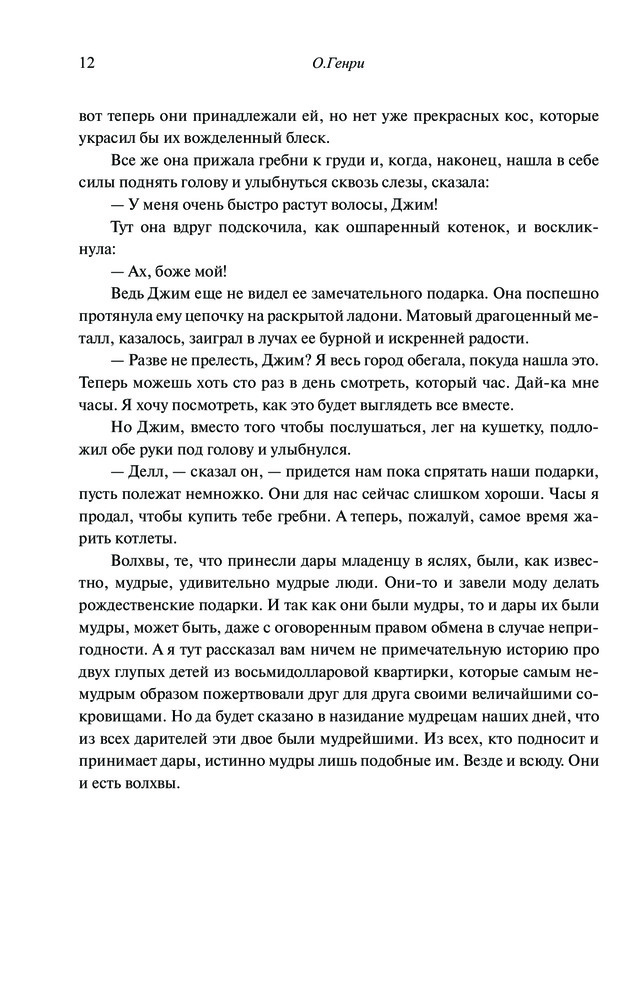 12 О.Генри

вот теперь они принадлежали ей, но нет уже прекрасных кос, которые украсил бы их вожделенный блеск.

Все же она прижала гребни к груди и, когда, наконец, нашла в себе силы поднять голову и улыбнуться сквозь слезы, сказала:

— У меня очень быстро растут волосы, Джим!

Тут она вдруг подскочила, как ошпаренный котенок, и воскликнула:

— Ах, боже мой!

Ведь Джим еще не видел ее замечательного подарка. Она поспешно протянула ему цепочку на раскрытой ладони. Матовый драгоценный металл, казалось, заиграл в лучах ее бурной и искренней радости.

— Разве не прелесть, Джим? Я весь город обегала, покуда нашла это. Теперь можешь хоть сто раз в день смотреть, который час. Дай-ка мне часы. Я хочу посмотреть, как это будет выглядеть все вместе.

Но Джим, вместо того чтобы послушаться, лег на кушетку, подложил обе руки под голову и улыбнулся.

— Делл, — сказал он, — придется нам пока спрятать наши подарки, пусть полежат немножко. Они для нас сейчас слишком хороши. Часы я продал, чтобы купить тебе гребни. А теперь, пожалуй, самое время жарить котлеты.

Волхвы, те, что принесли дары младенцу в яслях, были, как известно, мудрые, удивительно мудрые люди. Они-то и завели моду делать рождественские подарки. И так как они были мудры, то и дары их были мудры, может быть, даже с оговоренным правом обмена в случае непригодности. А я тут рассказал вам ничем не примечательную историю про двух глупых детей из восьмидолларовой квартирки, которые самым немудрым образом пожертвовали друг для друга своими величайшими сокровищами. Но да будет сказано в назидание мудрецам наших дней, что из всех дарителей эти двое были мудрейшими. Из всех, кто подносит и принимает дары, истинно мудры лишь подобные им. Везде и всюду. Они и есть волхвы.